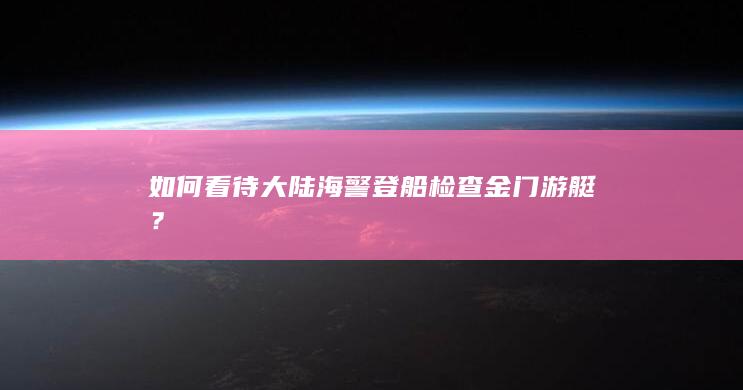 如何看待大陆海警登船检查金门游艇？